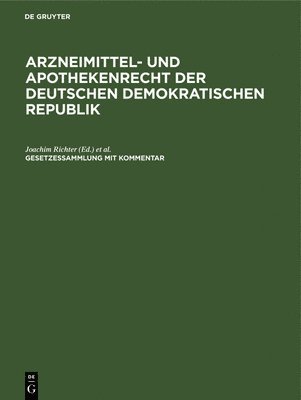 DE GRUYTER

ARZNEIMITTEL- UND APOTHEKENRECHT DER DEUTSCHEN DEMOKRATISCHEN REPUBLIK

Joachim Richter (Ed.) et al.
GESETZESSAMMLUNG MIT KOMMENTAR

DE
G